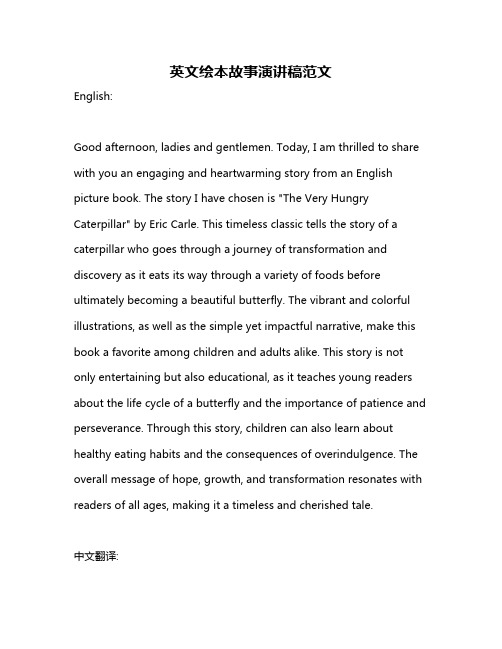 英文绘本故事演讲稿范文

English:

Good afternoon, ladies and gentlemen. Today, I am thrilled to share with you an engaging and heartwarming story from an English picture book. The story I have chosen is "The Very Hungry Caterpillar" by Eric Carle. This timeless classic tells the story of a caterpillar who goes through a journey of transformation and discovery as it eats its way through a variety of foods before ultimately becoming a beautiful butterfly. The vibrant and colorful illustrations, as well as the simple yet impactful narrative, make this book a favorite among children and adults alike. This story is not only entertaining but also educational, as it teaches young readers about the life cycle of a butterfly and the importance of patience and perseverance. Through this story, children can also learn about healthy eating habits and the consequences of overindulgence. The overall message of hope, growth, and transformation resonates with readers of all ages, making it a timeless and cherished tale.

中文翻译: